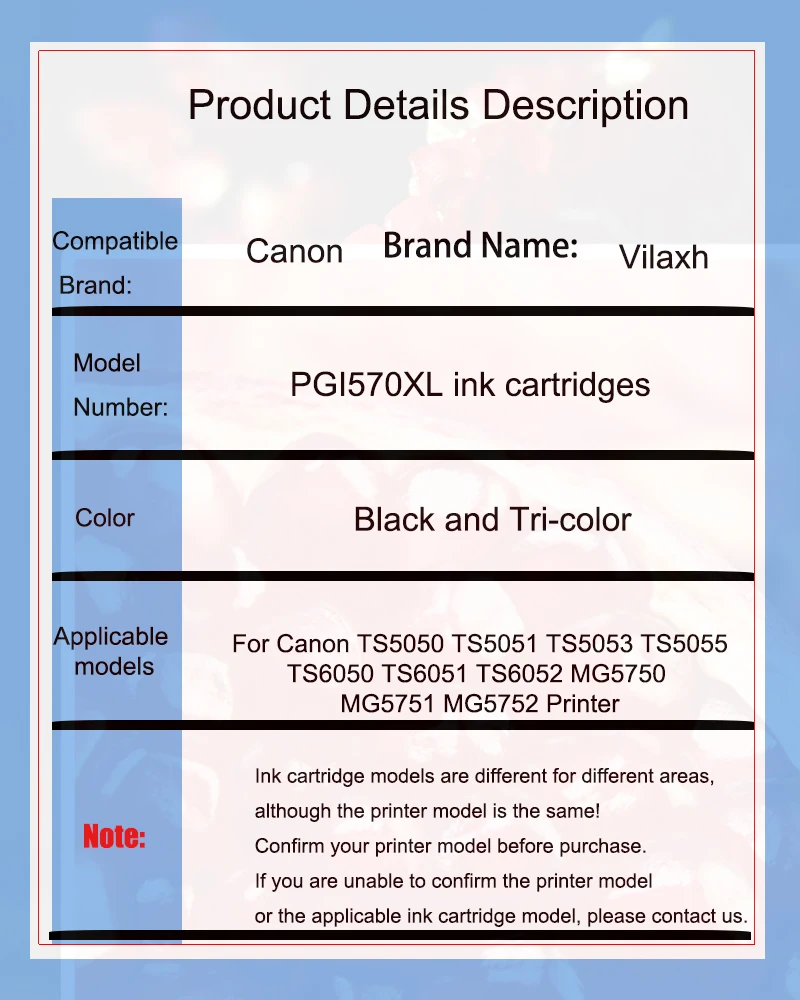 Product Details Description

Compatible Brand:

Canon

Brand Name:

Vilaxh

Model Number:

PGI570XL ink cartridges

Color

Black and Tri-color

Applicable models

For Canon TS5050 TS5051 TS5053 TS5055 TS6050 TS6051 TS6052 MG5750 MG5751 MG5752 Printer

Note:

Ink cartridge models are different for different areas, although the printer model is the same!
Confirm your printer model before purchase.
If you are unable to confirm the printer model or the applicable ink cartridge model, please contact us.